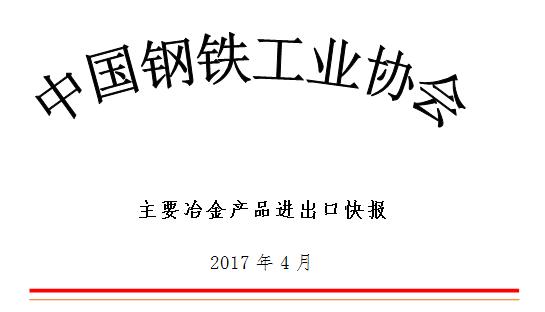 中国钢铁工业协会

主要冶金产品进出口快报

2017 年 4 月